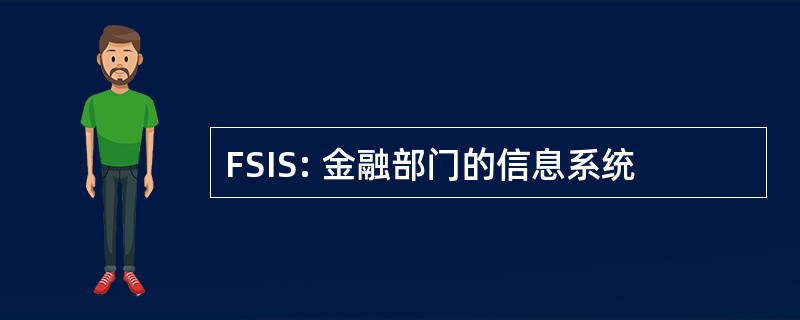 FSIS: 金融部门的信息系统